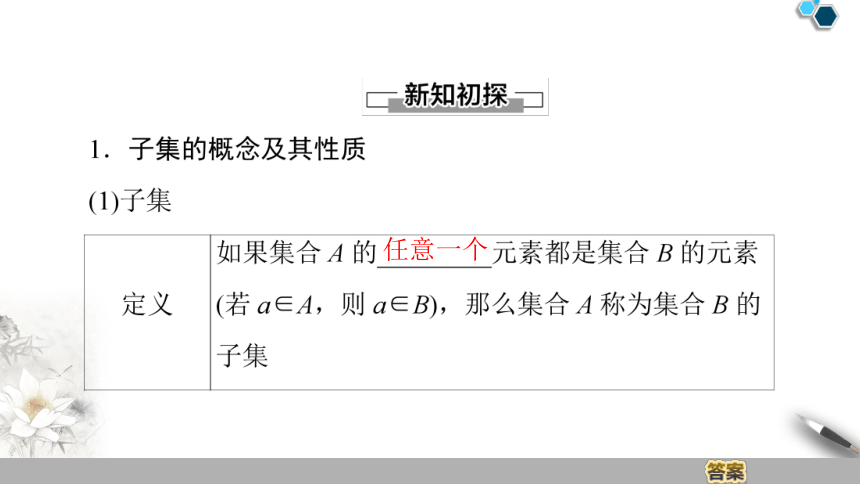 新知初探

1．子集的概念及其性质

(1)子集

| 定义 | 如果集合 $A$ 的任意一个元素都是集合 $B$ 的元素(若 $a\in A$，则 $a\in B$)，那么集合 $A$ 称为集合 $B$ 的子集 |
|---|---|

答案